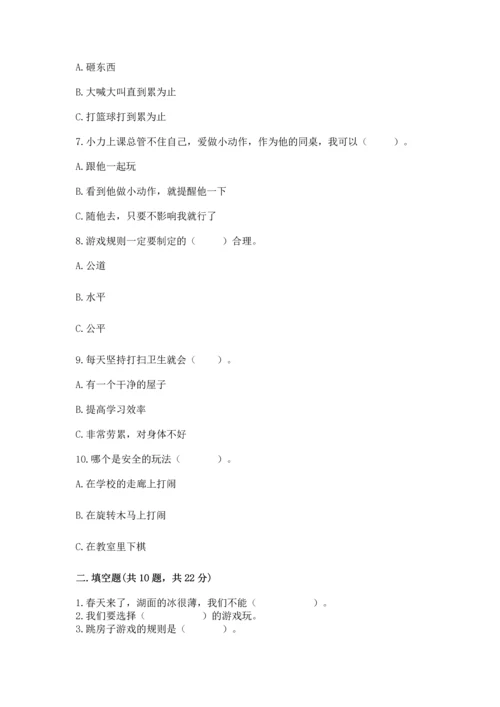 A. 砸东西

B. 大喊大叫直到累为止

C. 打篮球打到累为止

7. 小力上课总管不住自己，爱做小动作，作为他的同桌，我可以（　　）。

A. 跟他一起玩

B. 看到他做小动作，就提醒他一下

C. 随他去，只要不影响我就行了

8. 游戏规则一定要制定的（　　）合理。

A. 公道

B. 水平

C. 公平

9. 每天坚持打扫卫生就会（　　）。

A. 有一个干净的屋子

B. 提高学习效率

C. 非常劳累，对身体不好

10. 哪个是安全的玩法（　　）。

A. 在学校的走廊上打闹

B. 在旋转木马上打闹

C. 在教室里下棋

二. 填空题(共 10 题，共 22 分)

1. 春天来了，湖面的冰很薄，我们不能（　　）。
2. 我们要选择（　　）的游戏玩。
3. 跳房子游戏的规则是（　　）。